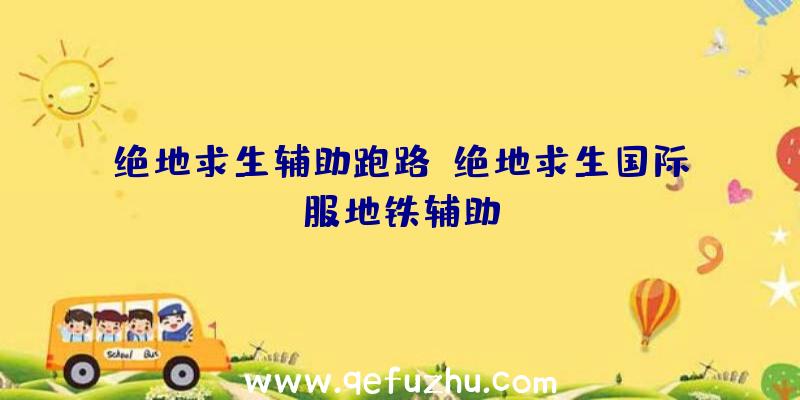 绝地求生辅助跑路 绝地求生国际服地铁辅助

School Bus

www.qefuzhu.com